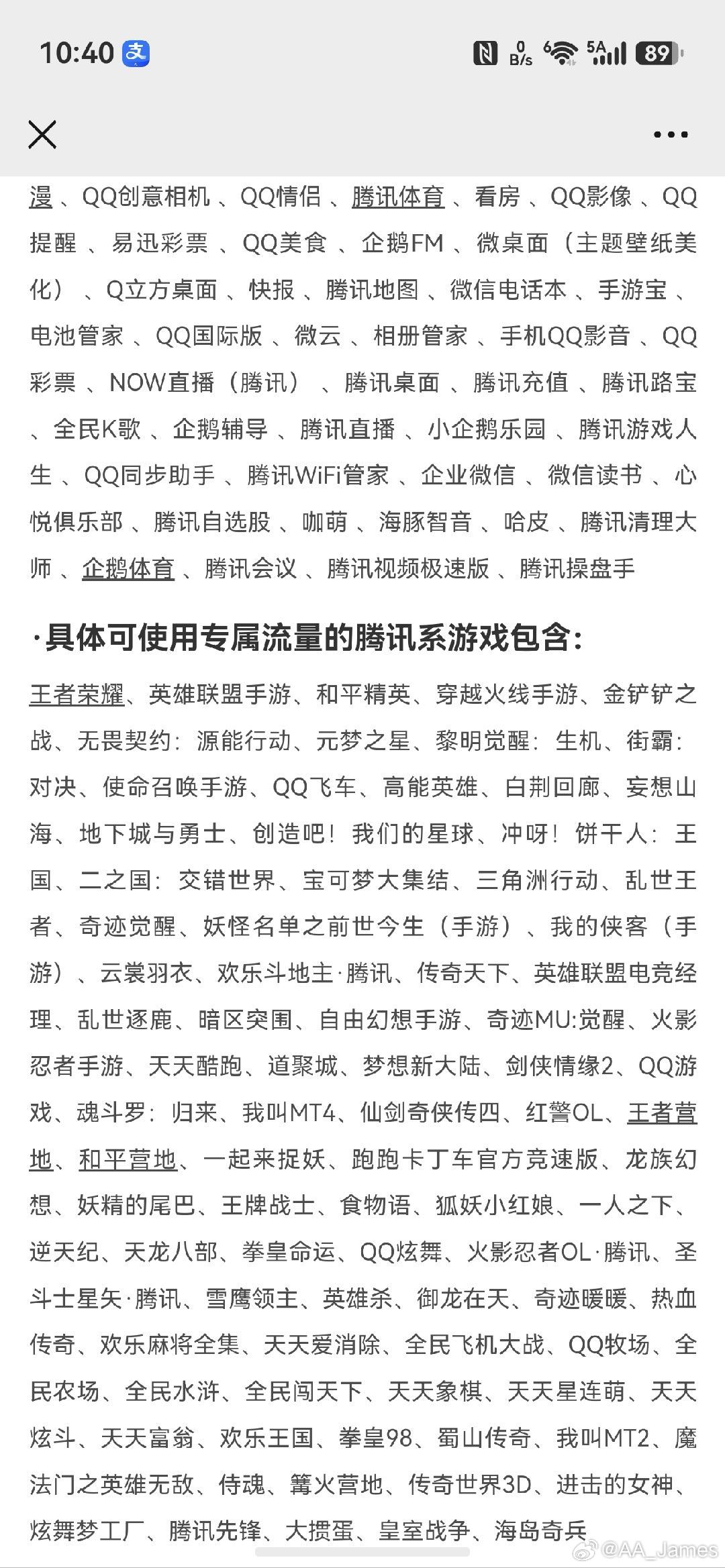 10:40 支

0 B/s 5A 89

漫 、QQ创意相机 、QQ情侣 、腾讯体育 、看房 、QQ影像 、QQ提醒 、易迅彩票 、QQ美食 、企鹅FM 、微桌面（主题壁纸美化） 、Q立方桌面 、快报 、腾讯地图 、微信电话本 、手游宝 、电池管家 、QQ国际版 、微云 、相册管家 、手机QQ影音 、QQ彩票 、NOW直播（腾讯） 、腾讯桌面 、腾讯充值 、腾讯路宝 、全民K歌 、企鹅辅导 、腾讯直播 、小企鹅乐园 、腾讯游戏人生 、QQ同步助手 、腾讯WiFi管家 、企业微信 、微信读书 、心悦俱乐部 、腾讯自选股 、咖萌 、海豚智音 、哈皮 、腾讯清理大师 、企鹅体育 、腾讯会议 、腾讯视频极速版 、腾讯操盘手

·具体可使用专属流量的腾讯系游戏包含:

王者荣耀、英雄联盟手游、和平精英、穿越火线手游、金铲铲之战、无畏契约：源能行动、元梦之星、黎明觉醒：生机、街霸：对决、使命召唤手游、QQ飞车、高能英雄、白荆回廊、妄想山海、地下城与勇士、创造吧！我们的星球、冲呀！饼干人：王国、二之国：交错世界、宝可梦大集结、三角洲行动、乱世王者、奇迹觉醒、妖怪名单之前世今生（手游）、我的侠客（手游）、云裳羽衣、欢乐斗地主·腾讯、传奇天下、英雄联盟电竞经理、乱世逐鹿、暗区突围、自由幻想手游、奇迹MU:觉醒、火影忍者手游、天天酷跑、道聚城、梦想新大陆、剑侠情缘2、QQ游戏、魂斗罗：归来、我叫MT4、仙剑奇侠传四、红警OL、王者营地、和平营地、一起来捉妖、跑跑卡丁车官方竞速版、龙族幻想、妖精的尾巴、王牌战士、食物语、狐妖小红娘、一人之下、逆天纪、天龙八部、拳皇命运、QQ炫舞、火影忍者OL·腾讯、圣斗士星矢·腾讯、雪鹰领主、英雄杀、御龙在天、奇迹暖暖、热血传奇、欢乐麻将全集、天天爱消除、全民飞机大战、QQ牧场、全民农场、全民水浒、全民闯天下、天天象棋、天天星连萌、天天炫斗、天天富翁、欢乐王国、拳皇98、蜀山传奇、我叫MT2、魔法门之英雄无敌、侍魂、篝火营地、传奇世界3D、进击的女神、炫舞梦工厂、腾讯先锋、大掼蛋、皇室战争、海岛奇兵

@AA_James